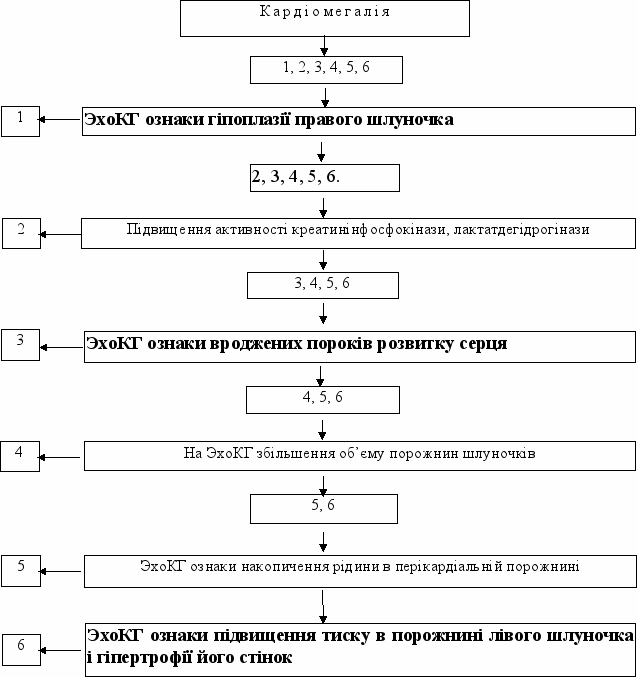 Кардіомегалія

1, 2, 3, 4, 5, 6

1

ЭхоКГ ознаки гіпоплазії правого шлуночка

2, 3, 4, 5, 6.

2

Підвищення активності креатинінфосфокінази, лактатдегідрогінази

3, 4, 5, 6

3

ЭхоКГ ознаки вроджених пороків розвитку серця

4, 5, 6

4

На ЭхоКГ збільшення об'єму порожнин шлуночків

5, 6

5

ЭхоКГ ознаки накопичення рідини в перікардіальній порожнині

6

ЭхоКГ ознаки підвищення тиску в порожнині лівого шлуночка і гіпертрофії його стінок